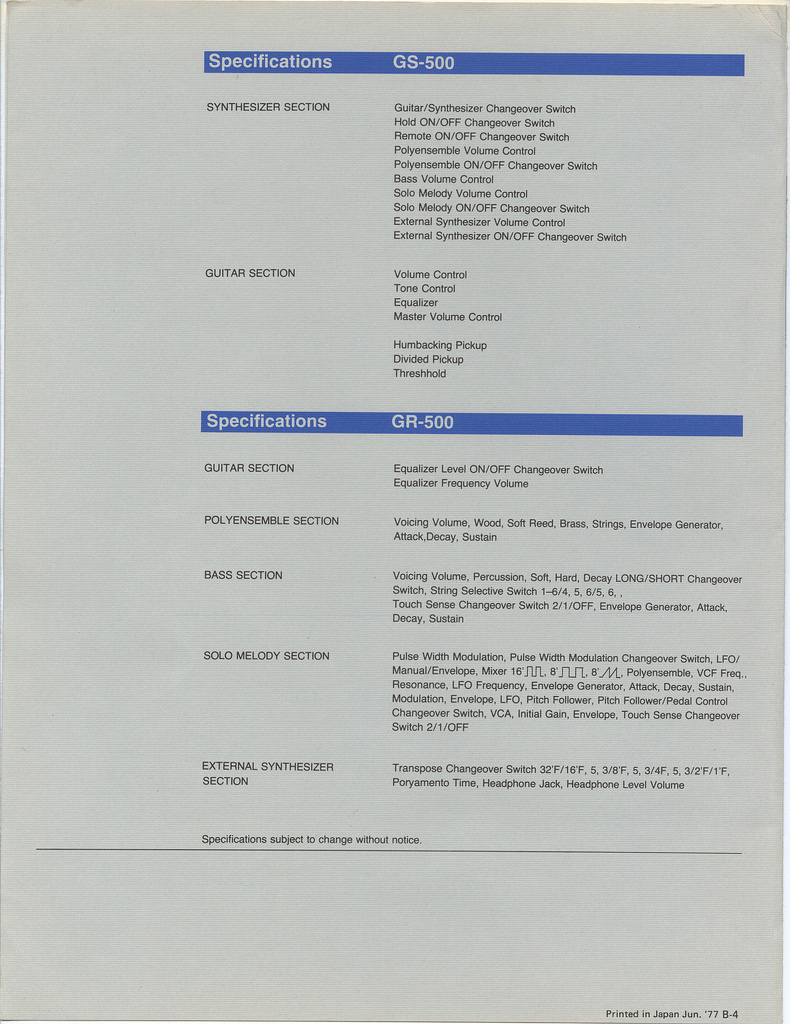 Specifications GS-500

SYNTHESIZER SECTION

Guitar/Synthesizer Changeover Switch
Hold ON/OFF Changeover Switch
Remote ON/OFF Changeover Switch
Polyensemble Volume Control
Polyensemble ON/OFF Changeover Switch
Bass Volume Control
Solo Melody Volume Control
Solo Melody ON/OFF Changeover Switch
External Synthesizer Volume Control
External Synthesizer ON/OFF Changeover Switch

GUITAR SECTION

Volume Control
Tone Control
Equalizer
Master Volume Control

Humbacking Pickup
Divided Pickup
Threshhold

Specifications GR-500

GUITAR SECTION

Equalizer Level ON/OFF Changeover Switch
Equalizer Frequency Volume

POLYENSEMBLE SECTION

Voicing Volume, Wood, Soft Reed, Brass, Strings, Envelope Generator, Attack,Decay, Sustain

BASS SECTION

Voicing Volume, Percussion, Soft, Hard, Decay LONG/SHORT Changeover Switch, String Selective Switch 1–6/4, 5, 6/5, 6, , Touch Sense Changeover Switch 2/1/OFF, Envelope Generator, Attack, Decay, Sustain

SOLO MELODY SECTION

Pulse Width Modulation, Pulse Width Modulation Changeover Switch, LFO/Manual/Envelope, Mixer 16', 8', 8', Polyensemble, VCF Freq., Resonance, LFO Frequency, Envelope Generator, Attack, Decay, Sustain, Modulation, Envelope, LFO, Pitch Follower, Pitch Follower/Pedal Control Changeover Switch, VCA, Initial Gain, Envelope, Touch Sense Changeover Switch 2/1/OFF

EXTERNAL SYNTHESIZER SECTION

Transpose Changeover Switch 32'F/16'F, 5, 3/8'F, 5, 3/4F, 5, 3/2'F/1'F, Poryamento Time, Headphone Jack, Headphone Level Volume

Specifications subject to change without notice.

Printed in Japan Jun. '77 B-4